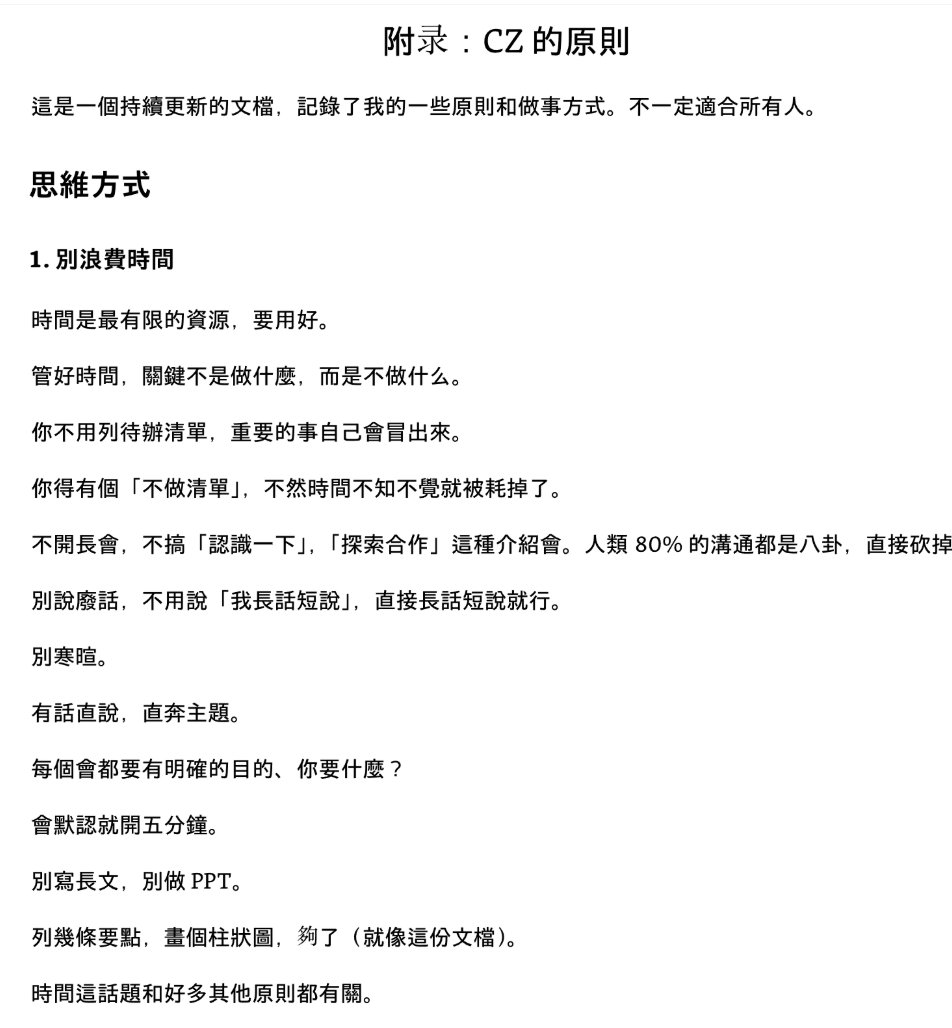 附录：CZ 的原則

這是一個持續更新的文檔，記錄了我的一些原則和做事方式。不一定適合所有人。

思維方式

1. 別浪費時間

時間是最有限的資源，要用好。

管好時間，關鍵不是做什麼，而是不做什么。

你不用列待辦清單，重要的事自己會冒出來。

你得有個「不做清單」，不然時間不知不覺就被耗掉了。

不開長會，不搞「認識一下」，「探索合作」這種介紹會。人類 80% 的溝通都是八卦，直接砍掉

別說廢話，不用說「我長話短說」，直接長話短說就行。

別寒暄。

有話直說，直奔主題。

每個會都要有明確的目的、你要什麼？

會默認就開五分鐘。

別寫長文，別做 PPT。

列幾條要點，畫個柱狀圖，夠了（就像這份文檔）。

時間這話題和好多其他原則都有關。